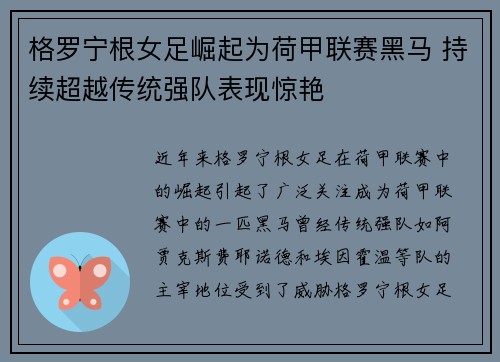 格罗宁根女足崛起为荷甲联赛黑马 持续超越传统强队表现惊艳

近年来格罗宁根女足在荷甲联赛中的崛起引起了广泛关注成为荷甲联赛中的一匹黑马曾经传统强队如阿贾克斯费耶诺德和埃因霍温等队的主宰地位受到了威胁格罗宁根女足